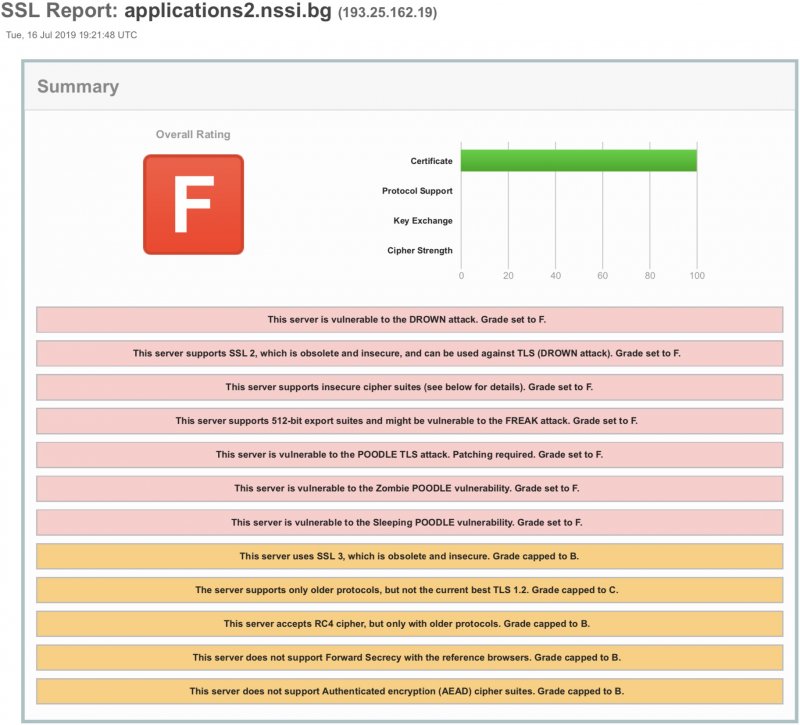 SSL Report: applications2.nssi.bg (193.25.162.19)
Tue, 16 Jul 2019 19:21:48 UTC

Summary

Overall Rating

F

Certificate
Protocol Support
Key Exchange
Cipher Strength

0 20 40 60 80 100

This server is vulnerable to the DROWN attack. Grade set to F.

This server supports SSL 2, which is obsolete and insecure, and can be used against TLS (DROWN attack). Grade set to F.

This server supports insecure cipher suites (see below for details). Grade set to F.

This server supports 512-bit export suites and might be vulnerable to the FREAK attack. Grade set to F.

This server is vulnerable to the POODLE TLS attack. Patching required. Grade set to F.

This server is vulnerable to the Zombie POODLE vulnerability. Grade set to F.

This server is vulnerable to the Sleeping POODLE vulnerability. Grade set to F.

This server uses SSL 3, which is obsolete and insecure. Grade capped to B.

The server supports only older protocols, but not the current best TLS 1.2. Grade capped to C.

This server accepts RC4 cipher, but only with older protocols. Grade capped to B.

This server does not support Forward Secrecy with the reference browsers. Grade capped to B.

This server does not support Authenticated encryption (AEAD) cipher suites. Grade capped to B.